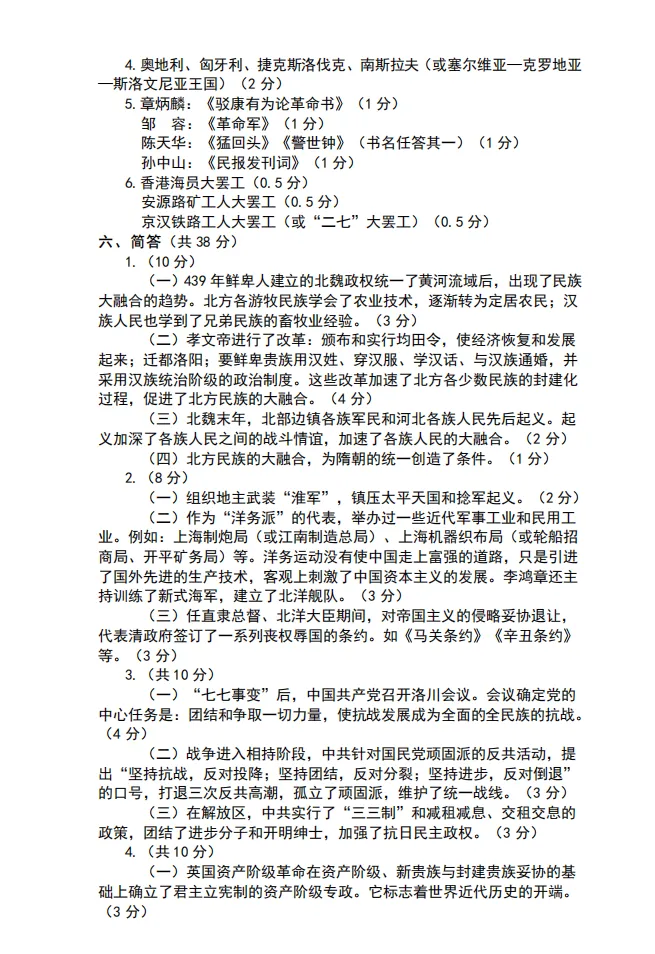 4. 奥地利、匈牙利、捷克斯洛伐克、南斯拉夫（或塞尔维亚—克罗地亚—斯洛文尼亚王国）（2 分）

5. 章炳麟：《驳康有为论革命书》（1 分）
邹　容：《革命军》（1 分）
陈天华：《猛回头》《警世钟》（书名任答其一）（1 分）
孙中山：《民报发刊词》（1 分）

6. 香港海员大罢工（0.5 分）
安源路矿工人大罢工（0.5 分）
京汉铁路工人大罢工（或“二七”大罢工）（0.5 分）

六、简答（共 38 分）

1.（10 分）

（一）439 年鲜卑人建立的北魏政权统一了黄河流域后，出现了民族大融合的趋势。北方各游牧民族学会了农业技术，逐渐转为定居农民；汉族人民也学到了兄弟民族的畜牧业经验。（3 分）

（二）孝文帝进行了改革：颁布和实行均田令，使经济恢复和发展起来；迁都洛阳；要鲜卑贵族用汉姓、穿汉服、学汉话、与汉族通婚，并采用汉族统治阶级的政治制度。这些改革加速了北方各少数民族的封建化过程，促进了北方民族的大融合。（4 分）

（三）北魏末年，北部边镇各族军民和河北各族人民先后起义。起义加深了各族人民之间的战斗情谊，加速了各族人民的大融合。（2 分）

（四）北方民族的大融合，为隋朝的统一创造了条件。（1 分）

2.（8 分）

（一）组织地主武装“淮军”，镇压太平天国和捻军起义。（2 分）

（二）作为“洋务派”的代表，举办过一些近代军事工业和民用工业。例如：上海制炮局（或江南制造总局）、上海机器织布局（或轮船招商局、开平矿务局）等。洋务运动没有使中国走上富强的道路，只是引进了国外先进的生产技术，客观上刺激了中国资本主义的发展。李鸿章还主持训练了新式海军，建立了北洋舰队。（3 分）

（三）任直隶总督、北洋大臣期间，对帝国主义的侵略妥协退让，代表清政府签订了一系列丧权辱国的条约。如《马关条约》《辛丑条约》等。（3 分）

3.（共 10 分）

（一）“七七事变”后，中国共产党召开洛川会议。会议确定党的中心任务是：团结和争取一切力量，使抗战发展成为全面的全民族的抗战。（4 分）

（二）战争进入相持阶段，中共针对国民党顽固派的反共活动，提出“坚持抗战，反对投降；坚持团结，反对分裂；坚持进步，反对倒退”的口号，打退三次反共高潮，孤立了顽固派，维护了统一战线。（3 分）

（三）在解放区，中共实行了“三三制”和减租减息、交租交息的政策，团结了进步分子和开明绅士，加强了抗日民主政权。（3 分）

4.（共 10 分）

（一）英国资产阶级革命在资产阶级、新贵族与封建贵族妥协的基础上确立了君主立宪制的资产阶级专政。它标志着世界近代历史的开端。（3 分）